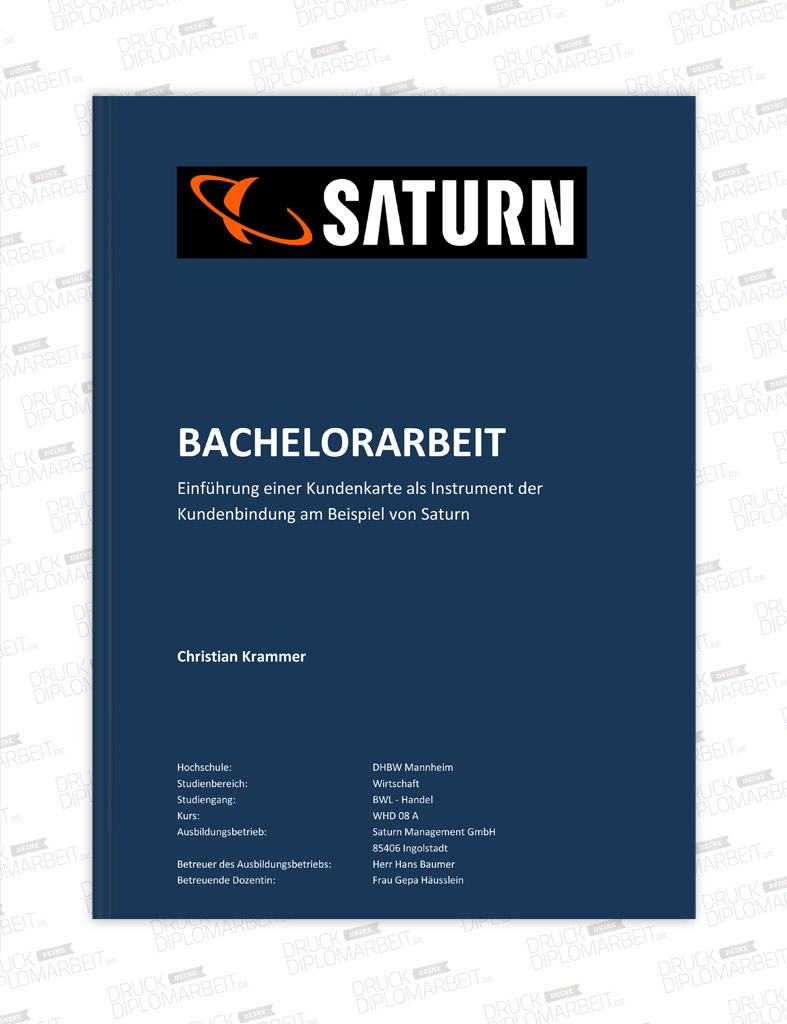 SATURN

BACHELORARBEIT

Einführung einer Kundenkarte als Instrument der Kundenbindung am Beispiel von Saturn

Christian Krammer

Hochschule: DHBW Mannheim
Studienbereich: Wirtschaft
Studiengang: BWL - Handel
Kurs: WHD 08 A
Ausbildungsbetrieb: Saturn Management GmbH
85406 Ingolstadt
Betreuer des Ausbildungsbetriebs: Herr Hans Baumer
Betreuende Dozentin: Frau Gepa Häusslein

DRUCK DEINE DIPLOMARBEIT.DE